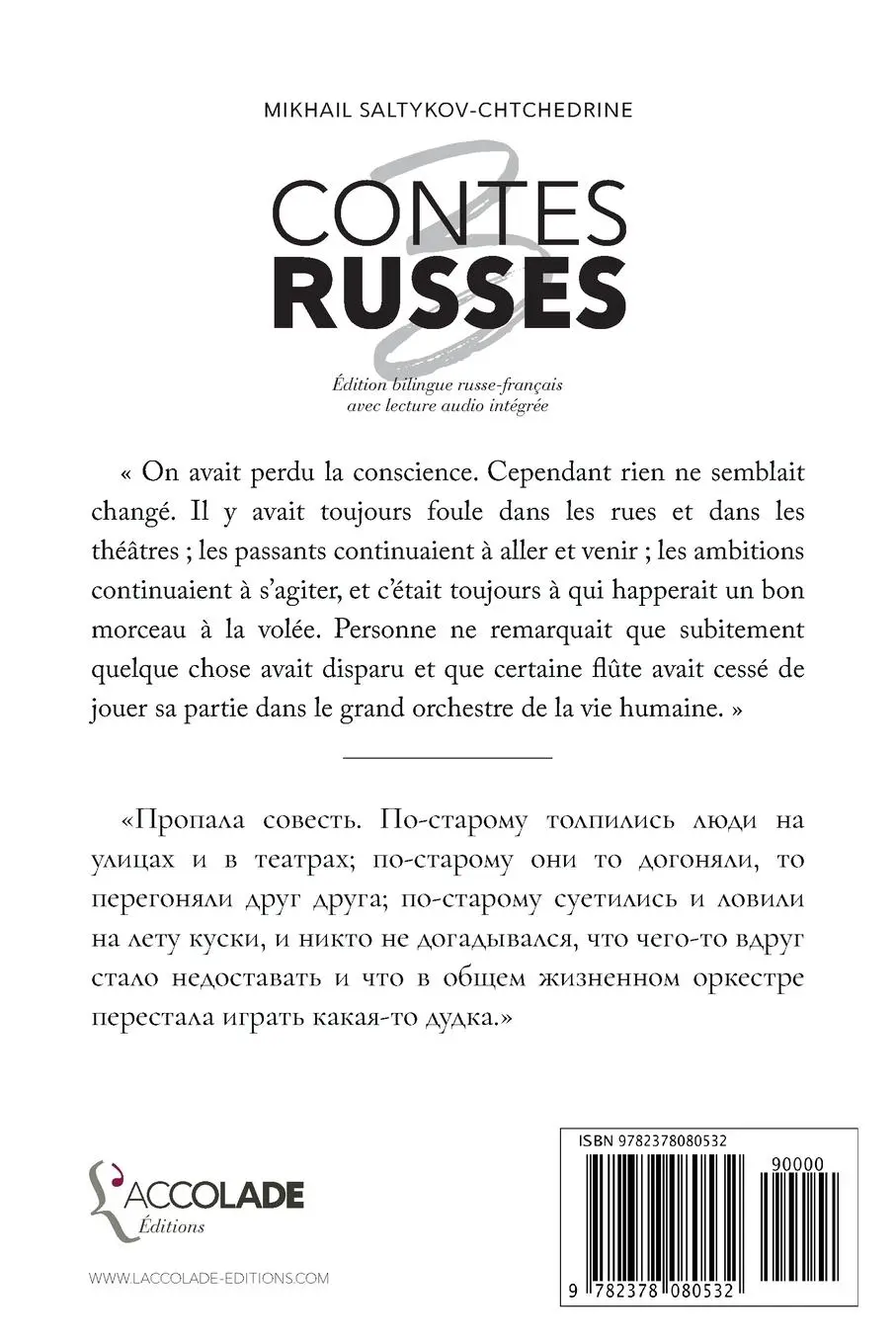 MIKHAIL SALTYKOV-CHTCHEDRINE

CONTES RUSSES

Édition bilingue russe-français avec lecture audio intégrée

« On avait perdu la conscience. Cependant rien ne semblait changé. Il y avait toujours foule dans les rues et dans les théâtres ; les passants continuaient à aller et venir ; les ambitions continuaient à s'agiter, et c'était toujours à qui happerait un bon morceau à la volée. Personne ne remarquait que subitement quelque chose avait disparu et que certaine flûte avait cessé de jouer sa partie dans le grand orchestre de la vie humaine. »

«Пропала совесть. По-старому толпились люди на улицах и в театрах; по-старому они то догоняли, то перегоняли друг друга; по-старому суетились и ловили на лету куски, и никто не догадывался, что чего-то вдруг стало недоставать и что в общем жизненном оркестре перестала играть какая-то дудка.»

L'ACCOLADE
Éditions

WWW.LACCOLADE-EDITIONS.COM

ISBN 9782378080532

90000

9 782378 080532